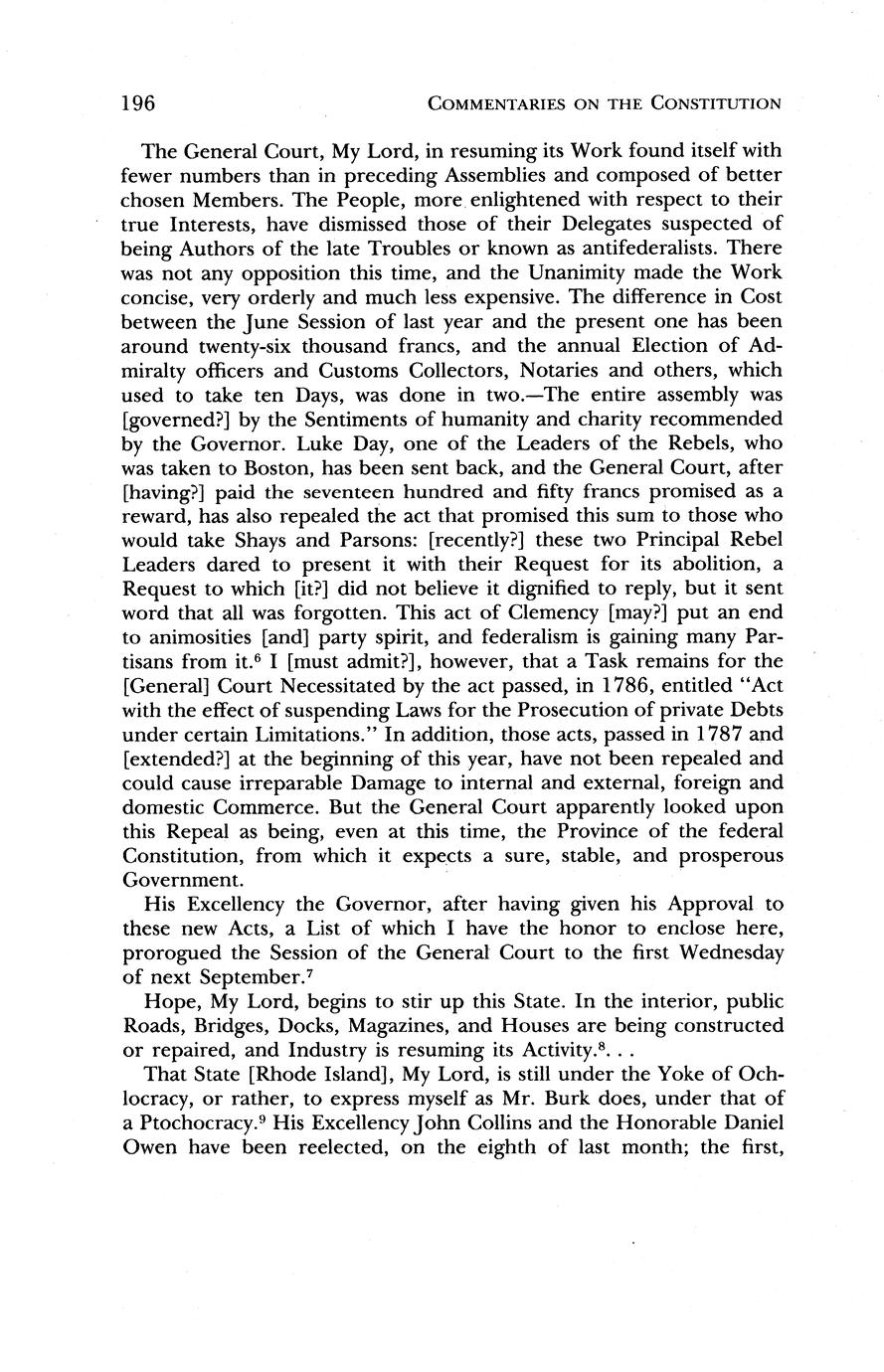 196 COMMENTARIES ON THE CONSTITUTION

The General Court, My Lord, in resuming its Work found itself with fewer numbers than in preceding Assemblies and composed of better chosen Members. The People, more enlightened with respect to their true Interests, have dismissed those of their Delegates suspected of being Authors of the late Troubles or known as antifederalists. There was not any opposition this time, and the Unanimity made the Work concise, very orderly and much less expensive. The difference in Cost between the June Session of last year and the present one has been around twenty-six thousand francs, and the annual Election of Admiralty officers and Customs Collectors, Notaries and others, which used to take ten Days, was done in two.—The entire assembly was [governed?] by the Sentiments of humanity and charity recommended by the Governor. Luke Day, one of the Leaders of the Rebels, who was taken to Boston, has been sent back, and the General Court, after [having?] paid the seventeen hundred and fifty francs promised as a reward, has also repealed the act that promised this sum to those who would take Shays and Parsons: [recently?] these two Principal Rebel Leaders dared to present it with their Request for its abolition, a Request to which [it?] did not believe it dignified to reply, but it sent word that all was forgotten. This act of Clemency [may?] put an end to animosities [and] party spirit, and federalism is gaining many Partisans from it.$^6$ I [must admit?], however, that a Task remains for the [General] Court Necessitated by the act passed, in 1786, entitled "Act with the effect of suspending Laws for the Prosecution of private Debts under certain Limitations." In addition, those acts, passed in 1787 and [extended?] at the beginning of this year, have not been repealed and could cause irreparable Damage to internal and external, foreign and domestic Commerce. But the General Court apparently looked upon this Repeal as being, even at this time, the Province of the federal Constitution, from which it expects a sure, stable, and prosperous Government.

His Excellency the Governor, after having given his Approval to these new Acts, a List of which I have the honor to enclose here, prorogued the Session of the General Court to the first Wednesday of next September.$^7$

Hope, My Lord, begins to stir up this State. In the interior, public Roads, Bridges, Docks, Magazines, and Houses are being constructed or repaired, and Industry is resuming its Activity.$^8$. . .

That State [Rhode Island], My Lord, is still under the Yoke of Ochlocracy, or rather, to express myself as Mr. Burk does, under that of a Ptochocracy.$^9$ His Excellency John Collins and the Honorable Daniel Owen have been reelected, on the eighth of last month; the first,